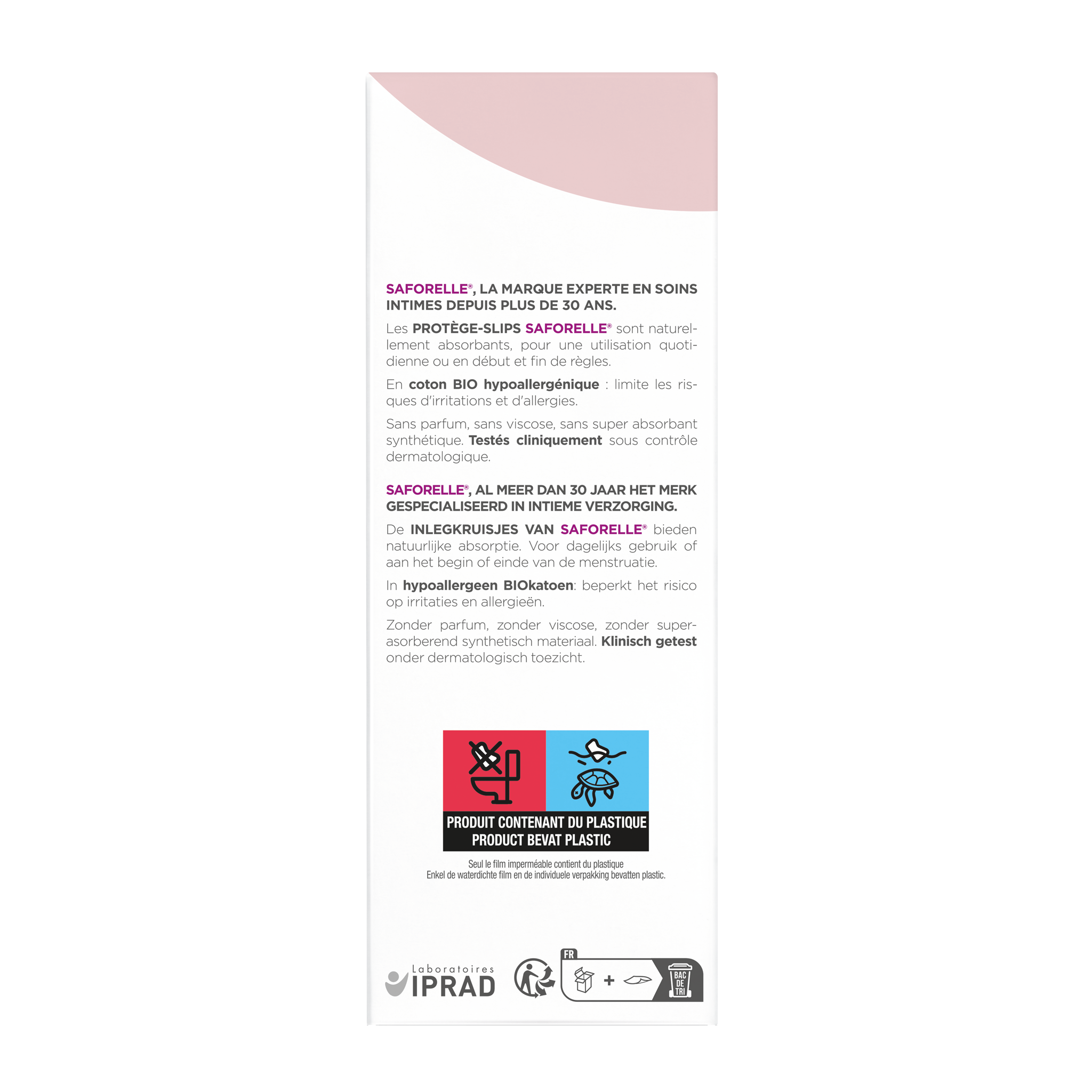 SAFORELLE®, LA MARQUE EXPERTE EN SOINS INTIMES DEPUIS PLUS DE 30 ANS.

Les PROTÈGE-SLIPS SAFORELLE® sont naturellement absorbants, pour une utilisation quotidienne ou en début et fin de règles.

En coton BIO hypoallergénique : limite les risques d'irritations et d'allergies.

Sans parfum, sans viscose, sans super absorbant synthétique. Testés cliniquement sous contrôle dermatologique.

SAFORELLE®, AL MEER DAN 30 JAAR HET MERK GESPECIALISEERD IN INTIEME VERZORGING.

De INLEGKRUISJES VAN SAFORELLE® bieden natuurlijke absorptie. Voor dagelijks gebruik of aan het begin of einde van de menstruatie.

In hypoallergeen BIOkatoen: beperkt het risico op irritaties en allergieën.

Zonder parfum, zonder viscose, zonder superasorberend synthetisch materiaal. Klinisch getest onder dermatologisch toezicht.

PRODUIT CONTENANT DU PLASTIQUE
PRODUCT BEVAT PLASTIC

Seul le film imperméable contient du plastique
Enkel de waterdichte film en de individuele verpakking bevatten plastic.

Laboratoires
IPRAD

FR
+
BAC
DE
TRI